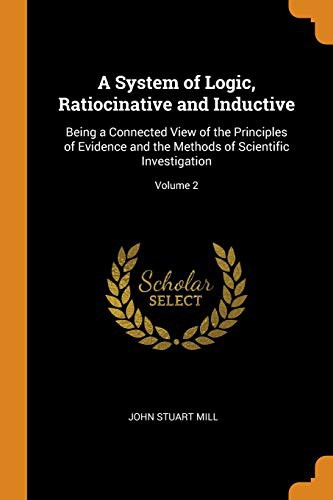 A System of Logic, Ratiocinative and Inductive

Being a Connected View of the Principles of Evidence and the Methods of Scientific Investigation

Volume 2

Scholar
SELECT

JOHN STUART MILL